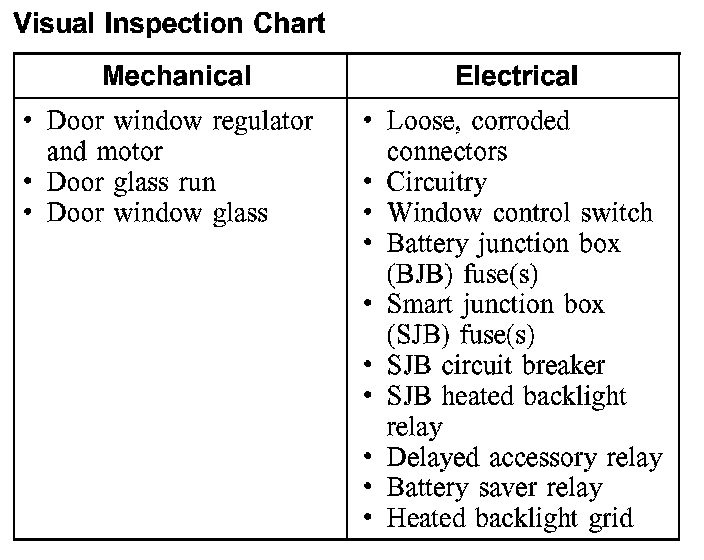 Visual Inspection Chart

| Mechanical | Electrical |
|---|---|
| • Door window regulator and motor<br>• Door glass run<br>• Door window glass | • Loose, corroded connectors<br>• Circuitry<br>• Window control switch<br>• Battery junction box (BJB) fuse(s)<br>• Smart junction box (SJB) fuse(s)<br>• SJB circuit breaker<br>• SJB heated backlight relay<br>• Delayed accessory relay<br>• Battery saver relay<br>• Heated backlight grid |